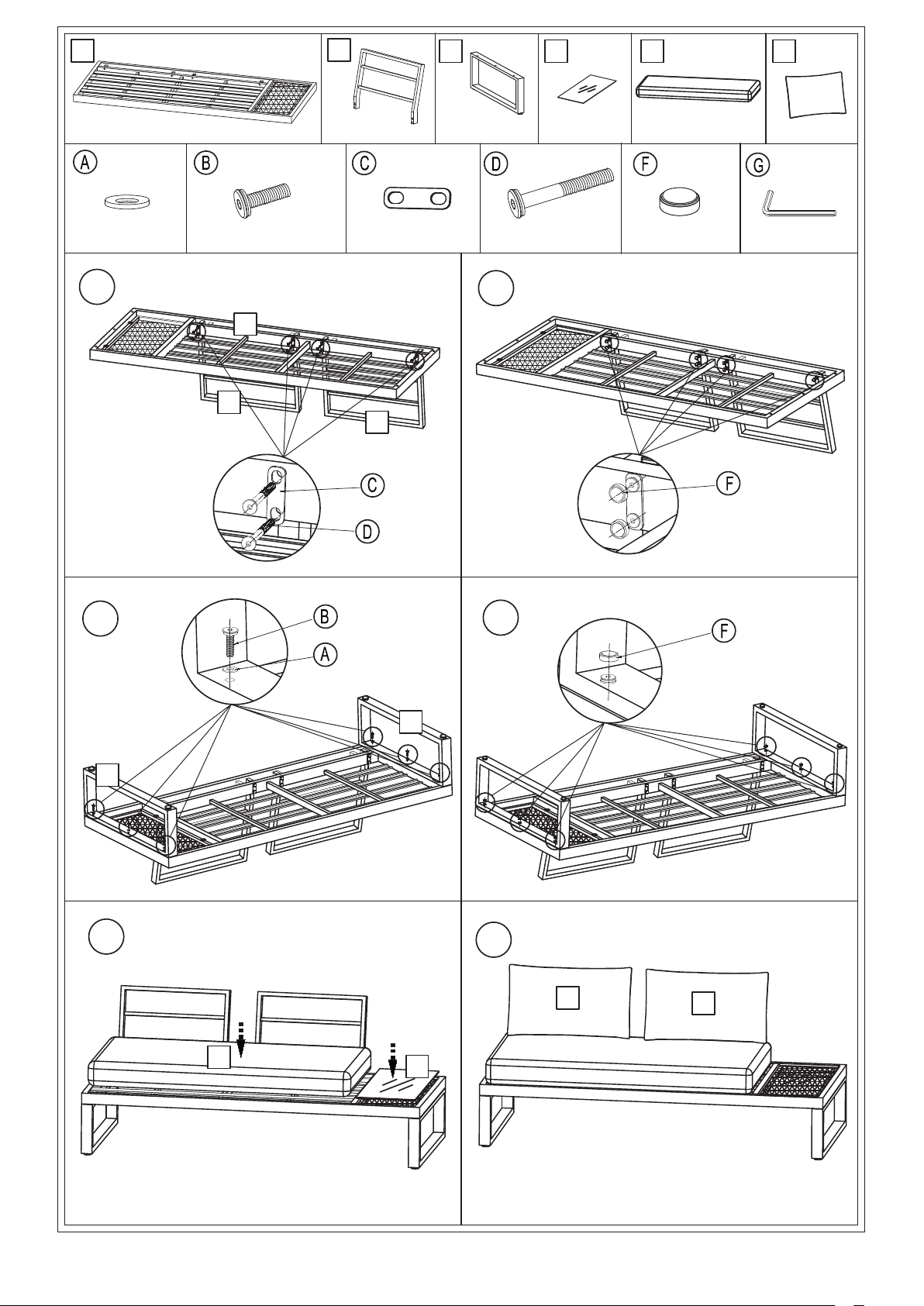 A

B

C

D

F

G

C

D

F

B

A

F